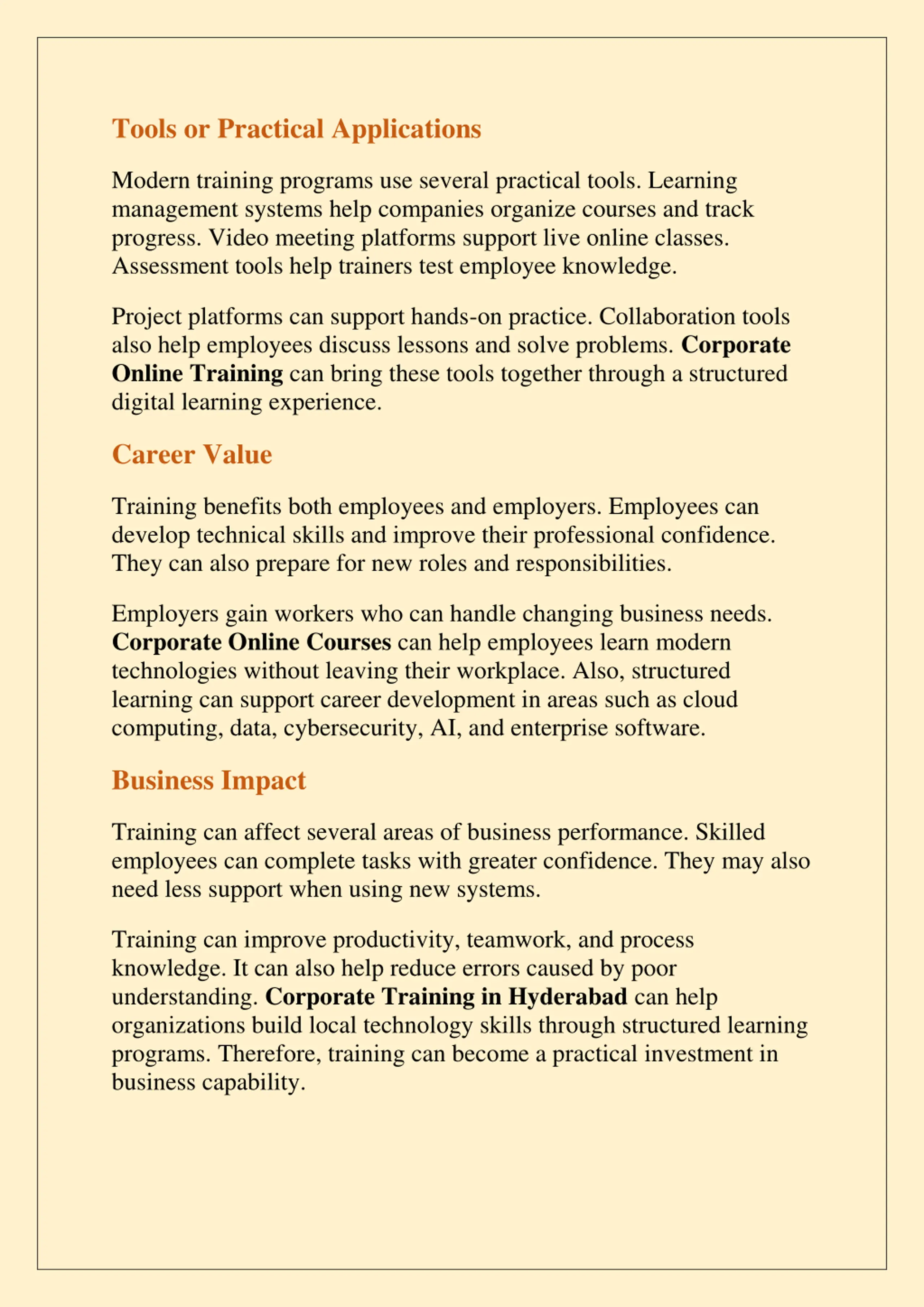 Tools or Practical Applications

Modern training programs use several practical tools. Learning management systems help companies organize courses and track progress. Video meeting platforms support live online classes. Assessment tools help trainers test employee knowledge.

Project platforms can support hands-on practice. Collaboration tools also help employees discuss lessons and solve problems. Corporate Online Training can bring these tools together through a structured digital learning experience.

Career Value

Training benefits both employees and employers. Employees can develop technical skills and improve their professional confidence. They can also prepare for new roles and responsibilities.

Employers gain workers who can handle changing business needs. Corporate Online Courses can help employees learn modern technologies without leaving their workplace. Also, structured learning can support career development in areas such as cloud computing, data, cybersecurity, AI, and enterprise software.

Business Impact

Training can affect several areas of business performance. Skilled employees can complete tasks with greater confidence. They may also need less support when using new systems.

Training can improve productivity, teamwork, and process knowledge. It can also help reduce errors caused by poor understanding. Corporate Training in Hyderabad can help organizations build local technology skills through structured learning programs. Therefore, training can become a practical investment in business capability.